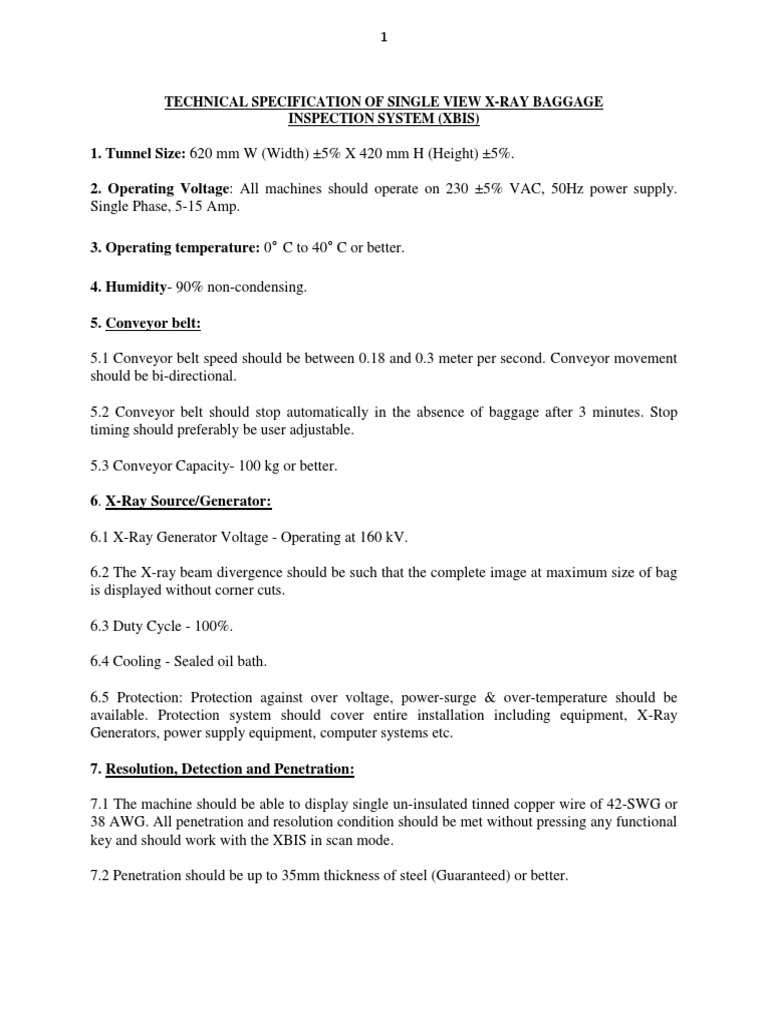 1

TECHNICAL SPECIFICATION OF SINGLE VIEW X-RAY BAGGAGE INSPECTION SYSTEM (XBIS)

1. Tunnel Size: 620 mm W (Width) ±5% X 420 mm H (Height) ±5%.

2. Operating Voltage: All machines should operate on 230 ±5% VAC, 50Hz power supply. Single Phase, 5-15 Amp.

3. Operating temperature: 0° C to 40° C or better.

4. Humidity- 90% non-condensing.

5. Conveyor belt:

5.1 Conveyor belt speed should be between 0.18 and 0.3 meter per second. Conveyor movement should be bi-directional.

5.2 Conveyor belt should stop automatically in the absence of baggage after 3 minutes. Stop timing should preferably be user adjustable.

5.3 Conveyor Capacity- 100 kg or better.

6. X-Ray Source/Generator:

6.1 X-Ray Generator Voltage - Operating at 160 kV.

6.2 The X-ray beam divergence should be such that the complete image at maximum size of bag is displayed without corner cuts.

6.3 Duty Cycle - 100%.

6.4 Cooling - Sealed oil bath.

6.5 Protection: Protection against over voltage, power-surge & over-temperature should be available. Protection system should cover entire installation including equipment, X-Ray Generators, power supply equipment, computer systems etc.

7. Resolution, Detection and Penetration:

7.1 The machine should be able to display single un-insulated tinned copper wire of 42-SWG or 38 AWG. All penetration and resolution condition should be met without pressing any functional key and should work with the XBIS in scan mode.

7.2 Penetration should be up to 35mm thickness of steel (Guaranteed) or better.